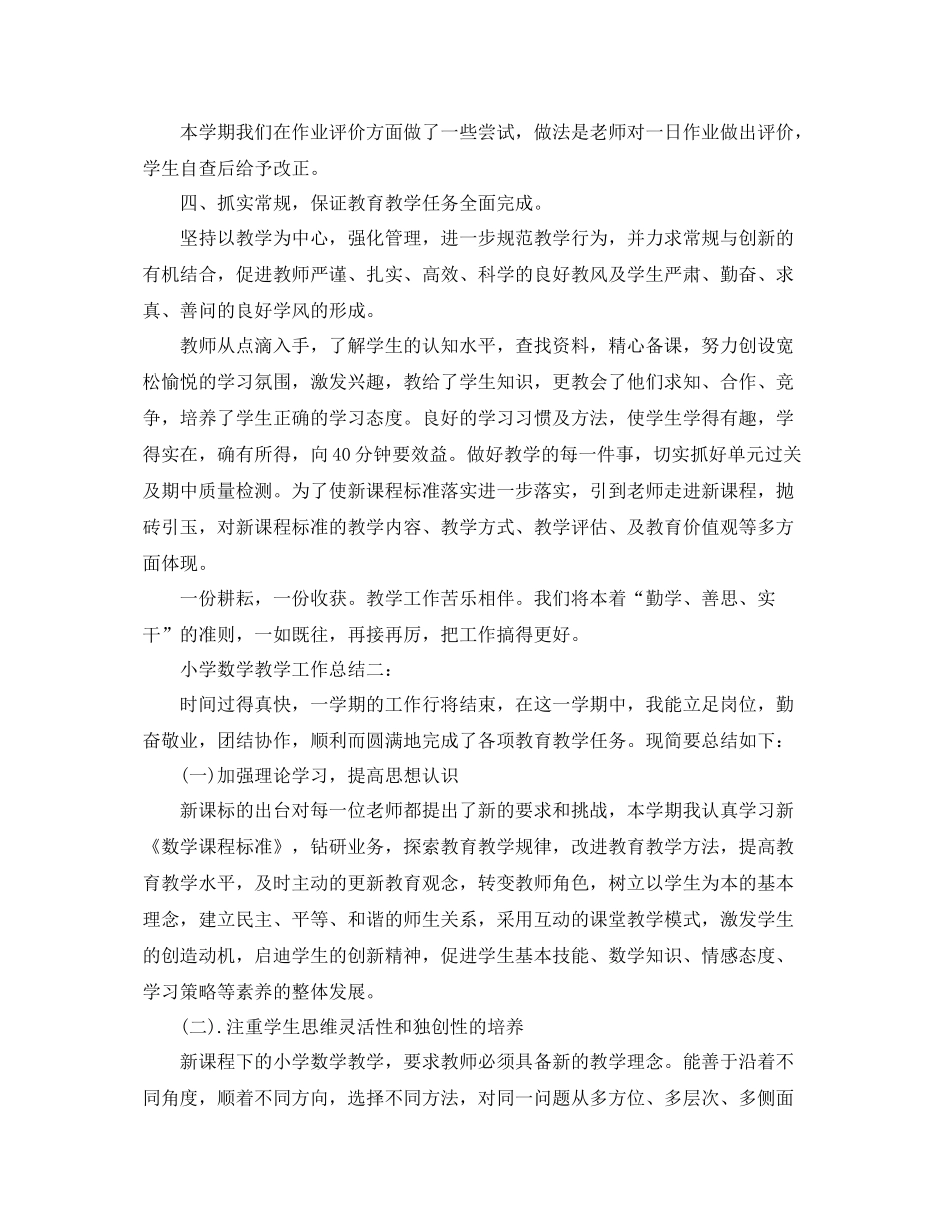 本学期我们在作业评价方面做了一些尝试，做法是老师对一日作业做出评价，学生自查后给予改正。

四、抓实常规，保证教育教学任务全面完成。

坚持以教学为中心，强化管理，进一步规范教学行为，并力求常规与创新的有机结合，促进教师严谨、扎实、高效、科学的良好教风及学生严肃、勤奋、求真、善问的良好学风的形成。

教师从点滴入手，了解学生的认知水平，查找资料，精心备课，努力创设宽松愉悦的学习氛围，激发兴趣，教给了学生知识，更教会了他们求知、合作、竞争，培养了学生正确的学习态度。良好的学习习惯及方法，使学生学得有趣，学得实在，确有所得，向40分钟要效益。做好教学的每一件事，切实抓好单元过关及期中质量检测。为了使新课程标准落实进一步落实，引到老师走进新课程，抛砖引玉，对新课程标准的教学内容、教学方式、教学评估、及教育价值观等多方面体现。

一份耕耘，一份收获。教学工作苦乐相伴。我们将本着“勤学、善思、实干”的准则，一如既往，再接再厉，把工作搞得更好。

小学数学教学工作总结二：

时间过得真快，一学期的工作行将结束，在这一学期中，我能立足岗位，勤奋敬业，团结协作，顺利而圆满地完成了各项教育教学任务。现简要总结如下：

(一)加强理论学习，提高思想认识

新课标的出台对每一位老师都提出了新的要求和挑战，本学期我认真学习新《数学课程标准》，钻研业务，探索教育教学规律，改进教育教学方法，提高教育教学水平，及时主动的更新教育观念，转变教师角色，树立以学生为本的基本理念，建立民主、平等、和谐的师生关系，采用互动的课堂教学模式，激发学生的创造动机，启迪学生的创新精神，促进学生基本技能、数学知识、情感态度、学习策略等素养的整体发展。

(二).注重学生思维灵活性和独创性的培养

新课程下的小学数学教学，要求教师必须具备新的教学理念。能善于沿着不同角度，顺着不同方向，选择不同方法，对同一问题从多方位、多层次、多侧面